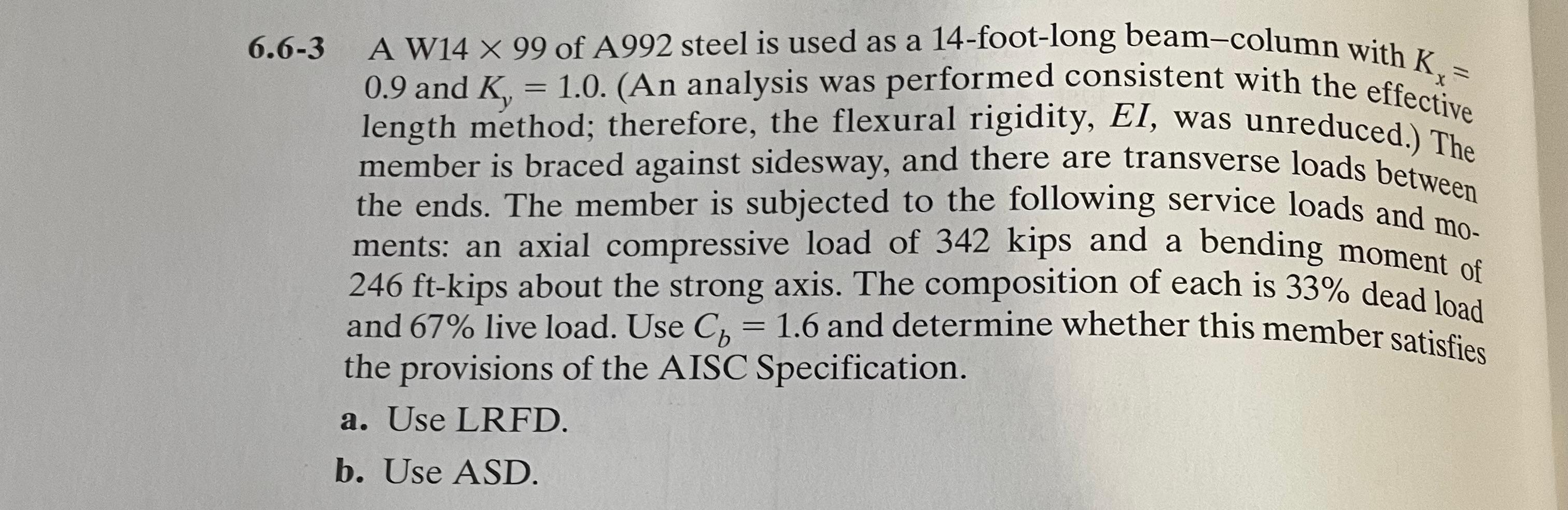 6.6-3 A W14 $\times$ 99 of A992 steel is used as a 14-foot-long beam–column with $K_x = 0.9$ and $K_y = 1.0$. (An analysis was performed consistent with the effective length method; therefore, the flexural rigidity, $EI$, was unreduced.) The member is braced against sidesway, and there are transverse loads between the ends. The member is subjected to the following service loads and moments: an axial compressive load of 342 kips and a bending moment of 246 ft-kips about the strong axis. The composition of each is 33% dead load and 67% live load. Use $C_b = 1.6$ and determine whether this member satisfies the provisions of the AISC Specification.

a. Use LRFD.

b. Use ASD.